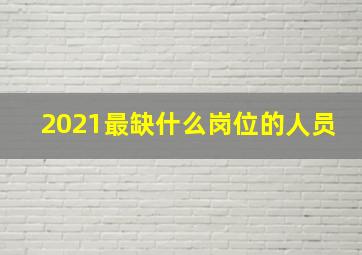 2021最缺什么岗位的人员